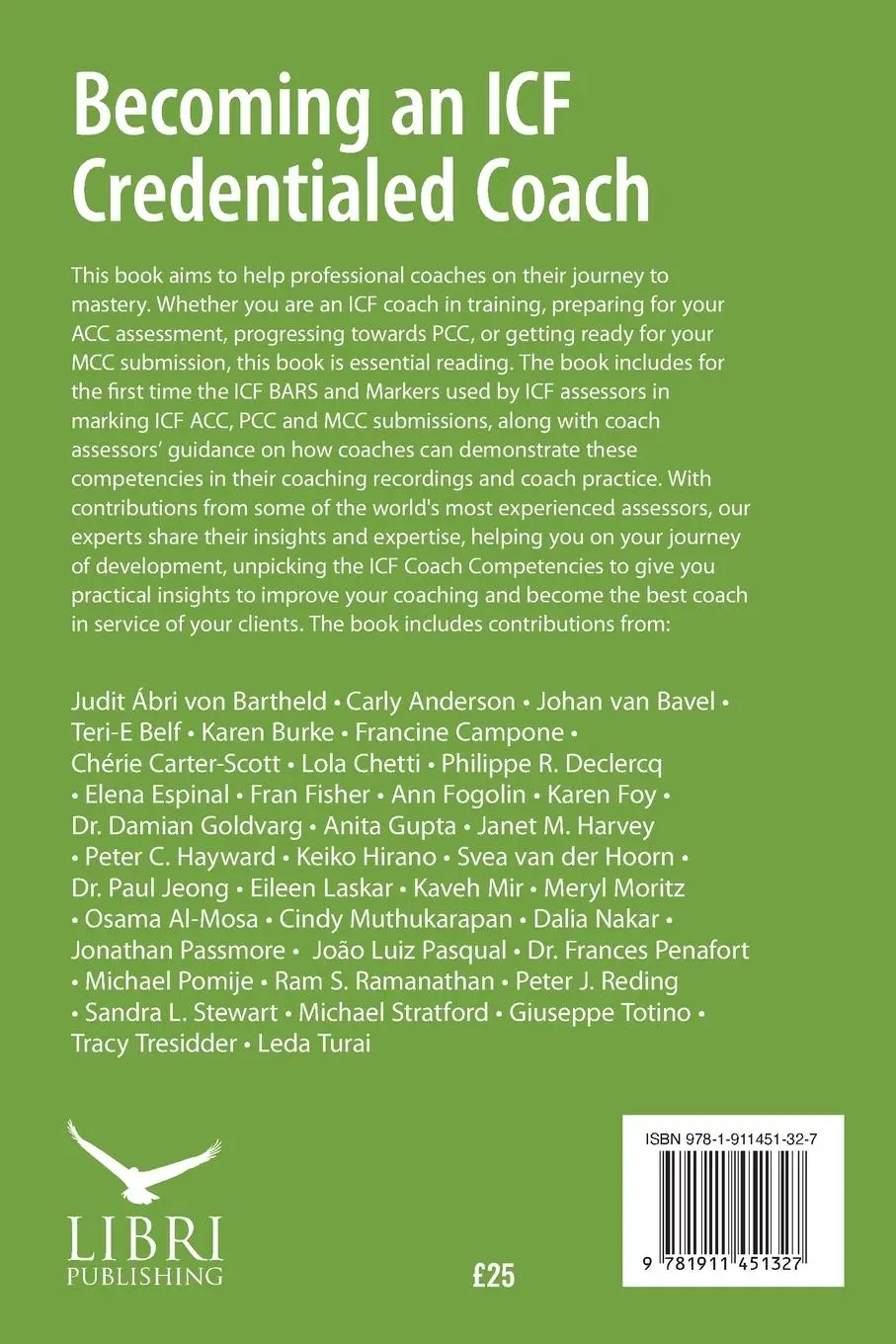 Becoming an ICF Credentialed Coach

This book aims to help professional coaches on their journey to mastery. Whether you are an ICF coach in training, preparing for your ACC assessment, progressing towards PCC, or getting ready for your MCC submission, this book is essential reading. The book includes for the first time the ICF BARS and Markers used by ICF assessors in marking ICF ACC, PCC and MCC submissions, along with coach assessors' guidance on how coaches can demonstrate these competencies in their coaching recordings and coach practice. With contributions from some of the world's most experienced assessors, our experts share their insights and expertise, helping you on your journey of development, unpicking the ICF Coach Competencies to give you practical insights to improve your coaching and become the best coach in service of your clients. The book includes contributions from:

Judit Ábri von Bartheld • Carly Anderson • Johan van Bavel • Teri-E Belf • Karen Burke • Francine Campone • Chérie Carter-Scott • Lola Chetti • Philippe R. Declercq • Elena Espinal • Fran Fisher • Ann Fogolin • Karen Foy • Dr. Damian Goldvarg • Anita Gupta • Janet M. Harvey • Peter C. Hayward • Keiko Hirano • Svea van der Hoorn • Dr. Paul Jeong • Eileen Laskar • Kaveh Mir • Meryl Moritz • Osama Al-Mosa • Cindy Muthukarapan • Dalia Nakar • Jonathan Passmore • João Luiz Pasqual • Dr. Frances Penafort • Michael Pomije • Ram S. Ramanathan • Peter J. Reding • Sandra L. Stewart • Michael Stratford • Giuseppe Totino • Tracy Tresidder • Leda Turai

LIBRI PUBLISHING

£25

ISBN 978-1-911451-32-7

9 781911 451327